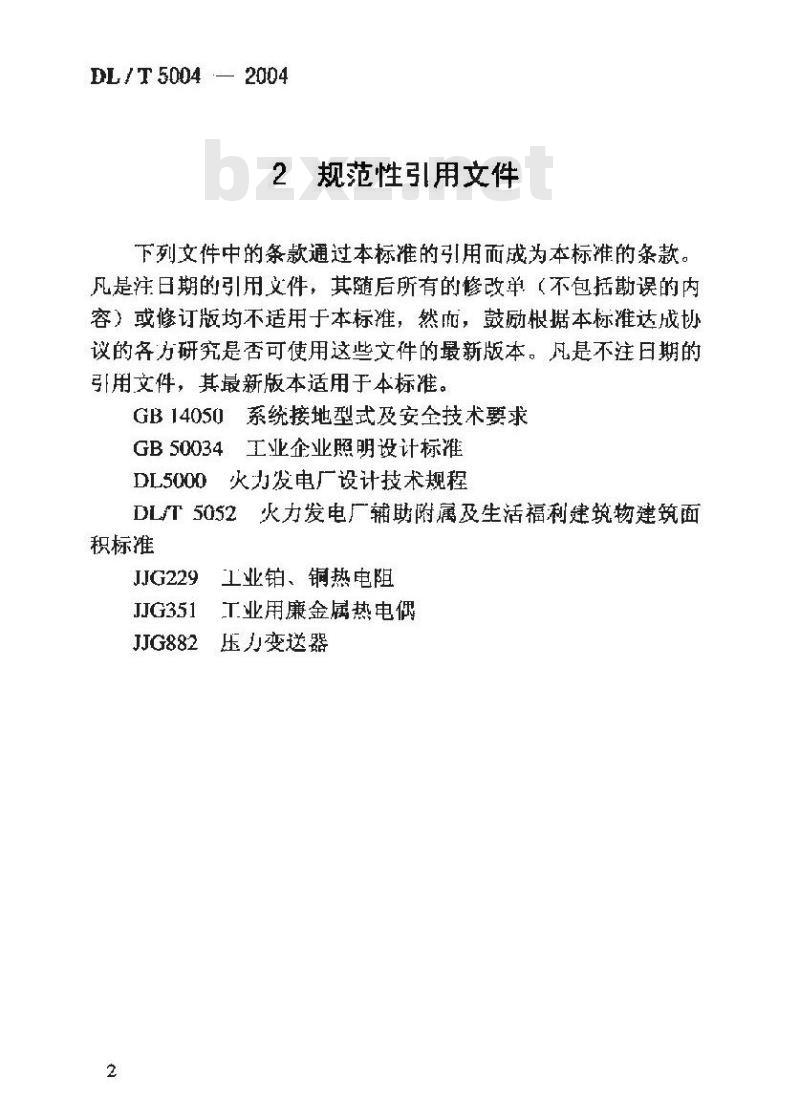 DL / T 5004 — 2004

bzxz.net

2 规范性引用文件

下列文件中的条款通过本标准的引用而成为本标准的条款。凡是注日期的引用文件，其随后所有的修改单（不包括勘误的内容）或修订版均不适用于本标准，然而，鼓励根据本标准达成协议的各方研究是否可使用这些文件的最新版本。凡是不注日期的引用文件，其最新版本适用于本标准。

GB 14050 系统接地型式及安全技术要求

GB 50034 工业企业照明设计标准

DL5000 火力发电厂设计技术规程

DL/T 5052 火力发电厂辅助附属及生活福利建筑物建筑面积标准

JJG229 工业铂、铜热电阻

JJG351 工业用廉金属热电偶

JJG882 压力变送器

2